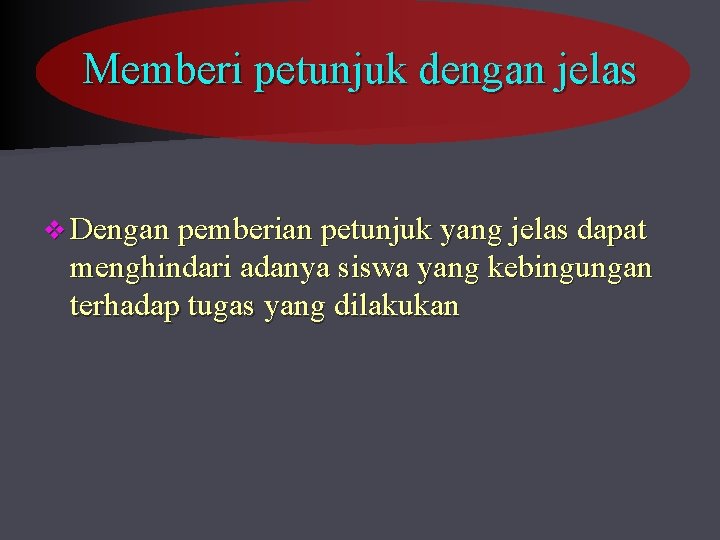 Memberi petunjuk dengan jelas

❖ Dengan pemberian petunjuk yang jelas dapat menghindari adanya siswa yang kebingungan terhadap tugas yang dilakukan